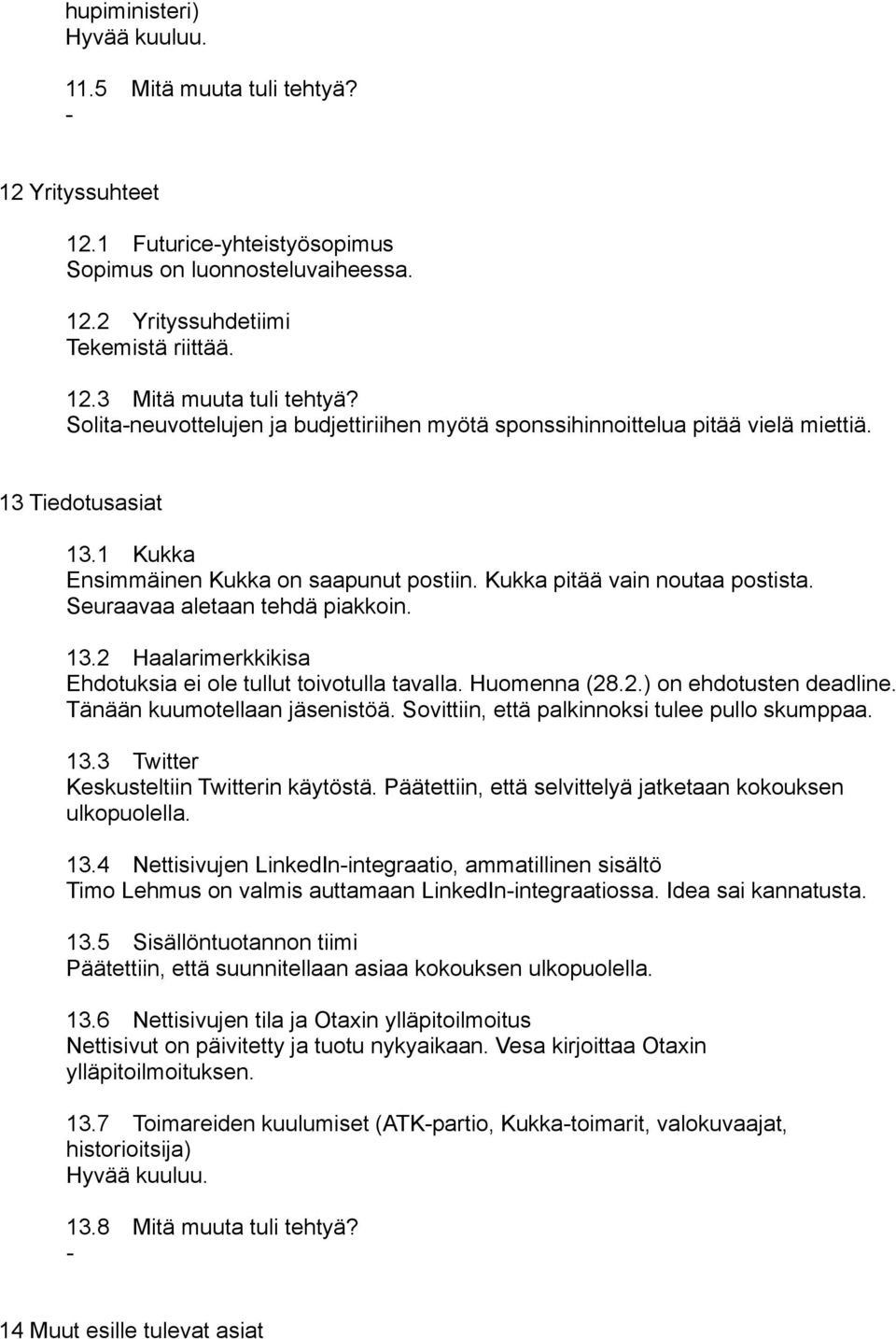 hupiministeri)
Hyvää kuuluu.

11.5 Mitä muuta tuli tehtyä?
-

12 Yrityssuhteet

12.1 Futurice-yhteistyösopimus
Sopimus on luonnosteluvaiheessa.

12.2 Yrityssuhdetiimi
Tekemistä riittää.

12.3 Mitä muuta tuli tehtyä?
Solita-neuvottelujen ja budjettiriihen myötä sponssihinnoittelua pitää vielä miettiä.

13 Tiedotusasiat

13.1 Kukka
Ensimmäinen Kukka on saapunut postiin. Kukka pitää vain noutaa postista. Seuraavaa aletaan tehdä piakkoin.

13.2 Haalarimerkkikisa
Ehdotuksia ei ole tullut toivotulla tavalla. Huomenna (28.2.) on ehdotusten deadline. Tänään kuumotellaan jäsenistöä. Sovittiin, että palkinnoksi tulee pullo skumppaa.

13.3 Twitter
Keskusteltiin Twitterin käytöstä. Päätettiin, että selvittelyä jatketaan kokouksen ulkopuolella.

13.4 Nettisivujen LinkedIn-integraatio, ammatillinen sisältö
Timo Lehmus on valmis auttamaan LinkedIn-integraatiossa. Idea sai kannatusta.

13.5 Sisällöntuotannon tiimi
Päätettiin, että suunnitellaan asiaa kokouksen ulkopuolella.

13.6 Nettisivujen tila ja Otaxin ylläpitoilmoitus
Nettisivut on päivitetty ja tuotu nykyaikaan. Vesa kirjoittaa Otaxin ylläpitoilmoituksen.

13.7 Toimareiden kuulumiset (ATK-partio, Kukka-toimarit, valokuvaajat, historioitsija)
Hyvää kuuluu.

13.8 Mitä muuta tuli tehtyä?
-

14 Muut esille tulevat asiat